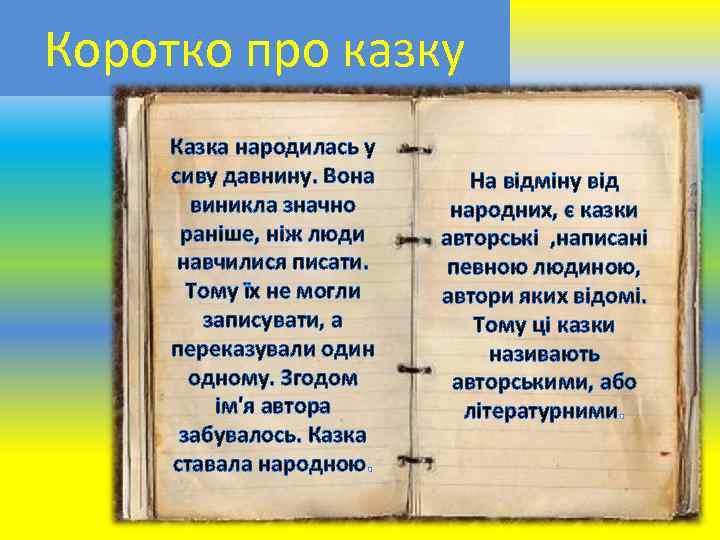 Коротко про казку

Казка народилась у сиву давнину. Вона виникла значно раніше, ніж люди навчилися писати. Тому їх не могли записувати, а переказували один одному. Згодом ім'я автора забувалось. Казка ставала народною.

На відміну від народних, є казки авторські ,написані певною людиною, автори яких відомі. Тому ці казки називають авторськими, або літературними.